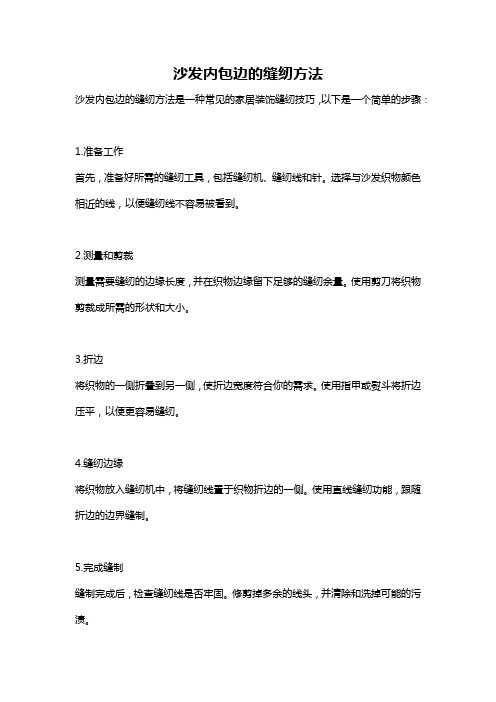 沙发内包边的缝纫方法

沙发内包边的缝纫方法是一种常见的家居装饰缝纫技巧，以下是一个简单的步骤：

1.准备工作

首先，准备好所需的缝纫工具，包括缝纫机、缝纫线和针。选择与沙发织物颜色相近的线，以便缝纫线不容易被看到。

2.测量和剪裁

测量需要缝纫的边缘长度，并在织物边缘留下足够的缝纫余量。使用剪刀将织物剪裁成所需的形状和大小。

3.折边

将织物的一侧折叠到另一侧，使折边宽度符合你的需求。使用指甲或熨斗将折边压平，以便更容易缝纫。

4.缝纫边缘

将织物放入缝纫机中，将缝纫线置于织物折边的一侧。使用直线缝纫功能，跟随折边的边界缝制。

5.完成缝制

缝制完成后，检查缝纫线是否牢固。修剪掉多余的线头，并清除和洗掉可能的污渍。